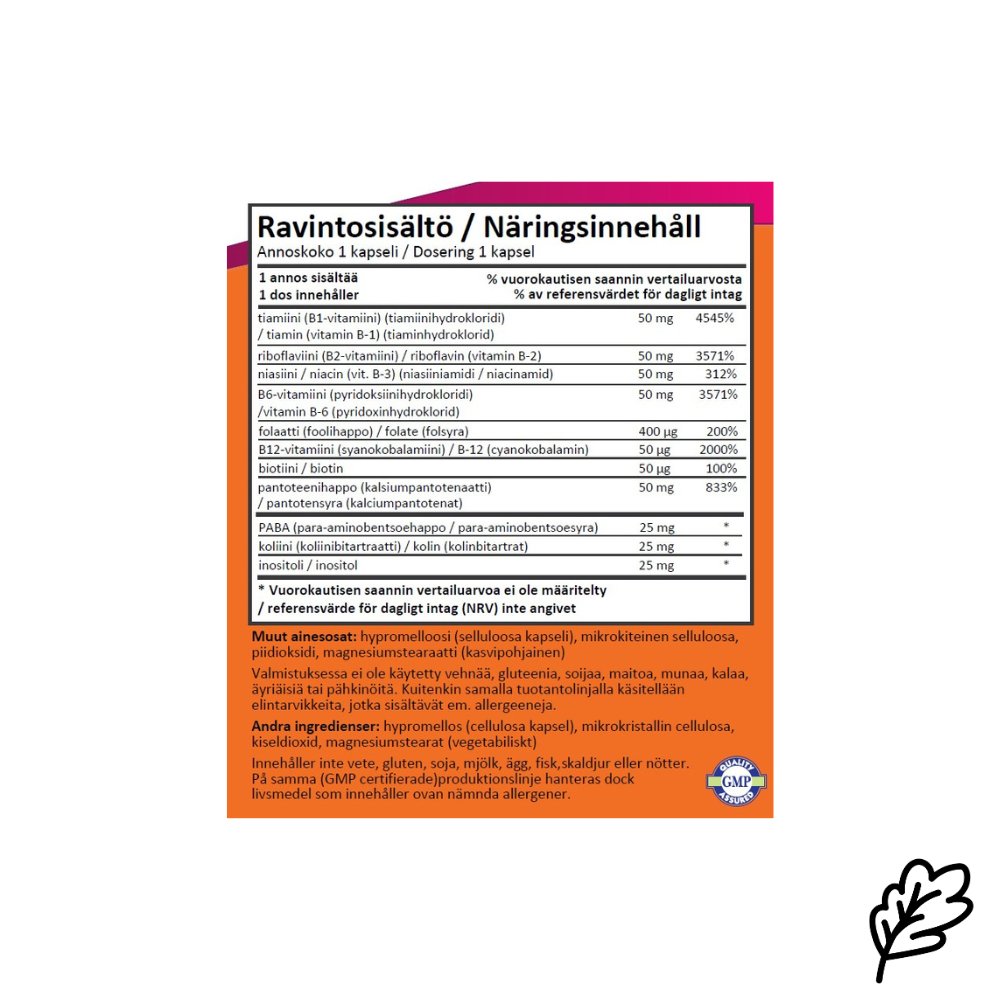 Ravintosisältö / Näringsinnehåll
Annoskoko 1 kapseli / Dosering 1 kapsel

| 1 annos sisältää 1 dos innehåller | | % vuorokautisen saannin vertailuarvosta % av referensvärdet för dagligt intag |
|---|---|---|
| tiamiini (B1-vitamiini) (tiamiinihydrokloridi) / tiamin (vitamin B-1) (tiaminhydroklorid) | 50 mg | 4545% |
| riboflaviini (B2-vitamiini) / riboflavin (vitamin B-2) | 50 mg | 3571% |
| niasiini / niacin (vit. B-3) (niasiiniamidi / niacinamid) | 50 mg | 312% |
| B6-vitamiini (pyridoksiinihydrokloridi) /vitamin B-6 (pyridoxinhydroklorid) | 50 mg | 3571% |
| folaatti (foolihappo) / folate (folsyra) | 400 µg | 200% |
| B12-vitamiini (syanokobalamiini) / B-12 (cyanokobalamin) | 50 µg | 2000% |
| biotiini / biotin | 50 µg | 100% |
| pantoteenihappo (kalsiumpantotenaatti) / pantotensyra (kalciumpantotenat) | 50 mg | 833% |
| PABA (para-aminobentsoehappo / para-aminobentsoesyra) | 25 mg | * |
| koliini (koliinibitartraatti) / kolin (kolinbitartrat) | 25 mg | * |
| inositoli / inositol | 25 mg | * |

* Vuorokautisen saannin vertailuarvoa ei ole määritelty / referensvärde för dagligt intag (NRV) inte angivet

Muut ainesosat: hypromelloosi (selluloosa kapseli), mikrokiteinen selluloosa, piidioksidi, magnesiumstearaatti (kasvipohjainen)

Valmistuksessa ei ole käytetty vehnää, gluteenia, soijaa, maitoa, munaa, kalaa, äyriäisiä tai pähkinöitä. Kuitenkin samalla tuotantolinjalla käsitellään elintarvikkeita, jotka sisältävät em. allergeeneja.

Andra ingredienser: hypromellos (cellulosa kapsel), mikrokristallin cellulosa, kiseldioxid, magnesiumstearat (vegetabiliskt)

Innehåller inte vete, gluten, soja, mjölk, ägg, fisk,skaldjur eller nötter. På samma (GMP certifierade)produktionslinje hanteras dock livsmedel som innehåller ovan nämnda allergener.

QUALITY GMP ASSURED